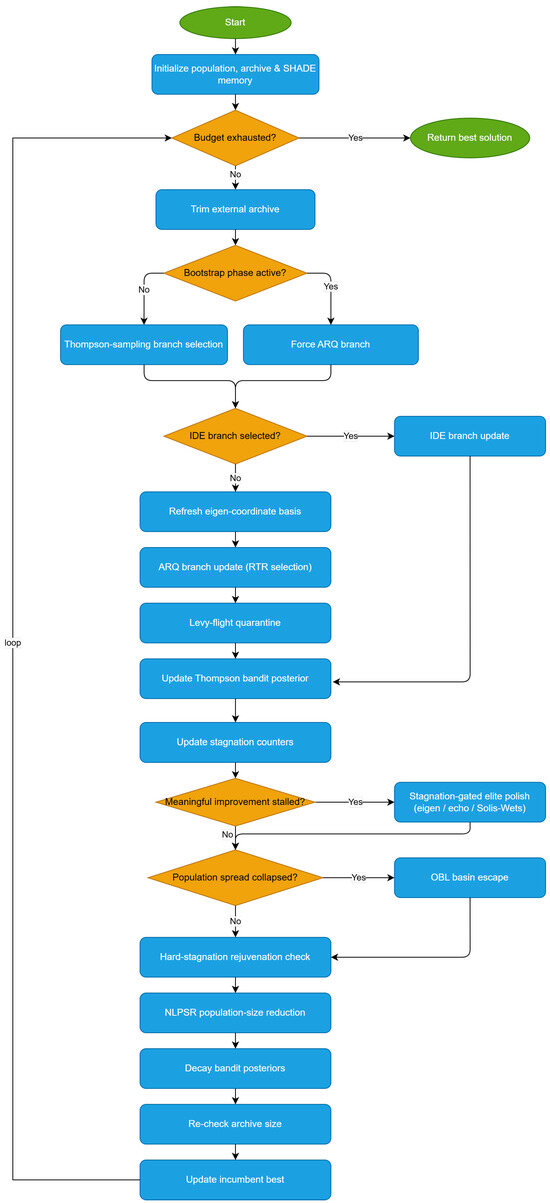 Start

Initialize population, archive & SHADE memory

Budget exhausted?

Yes

Return best solution

No

Trim external archive

Bootstrap phase active?

No

Yes

Thompson-sampling branch selection

Force ARQ branch

IDE branch selected?

Yes

IDE branch update

No

Refresh eigen-coordinate basis

ARQ branch update (RTR selection)

Levy-flight quarantine

Update Thompson bandit posterior

Update stagnation counters

Meaningful improvement stalled?

Yes

Stagnation-gated elite polish (eigen / echo / Solis-Wets)

No

Population spread collapsed?

Yes

OBL basin escape

No

Hard-stagnation rejuvenation check

NLPSR population-size reduction

Decay bandit posteriors

Re-check archive size

Update incumbent best

loop